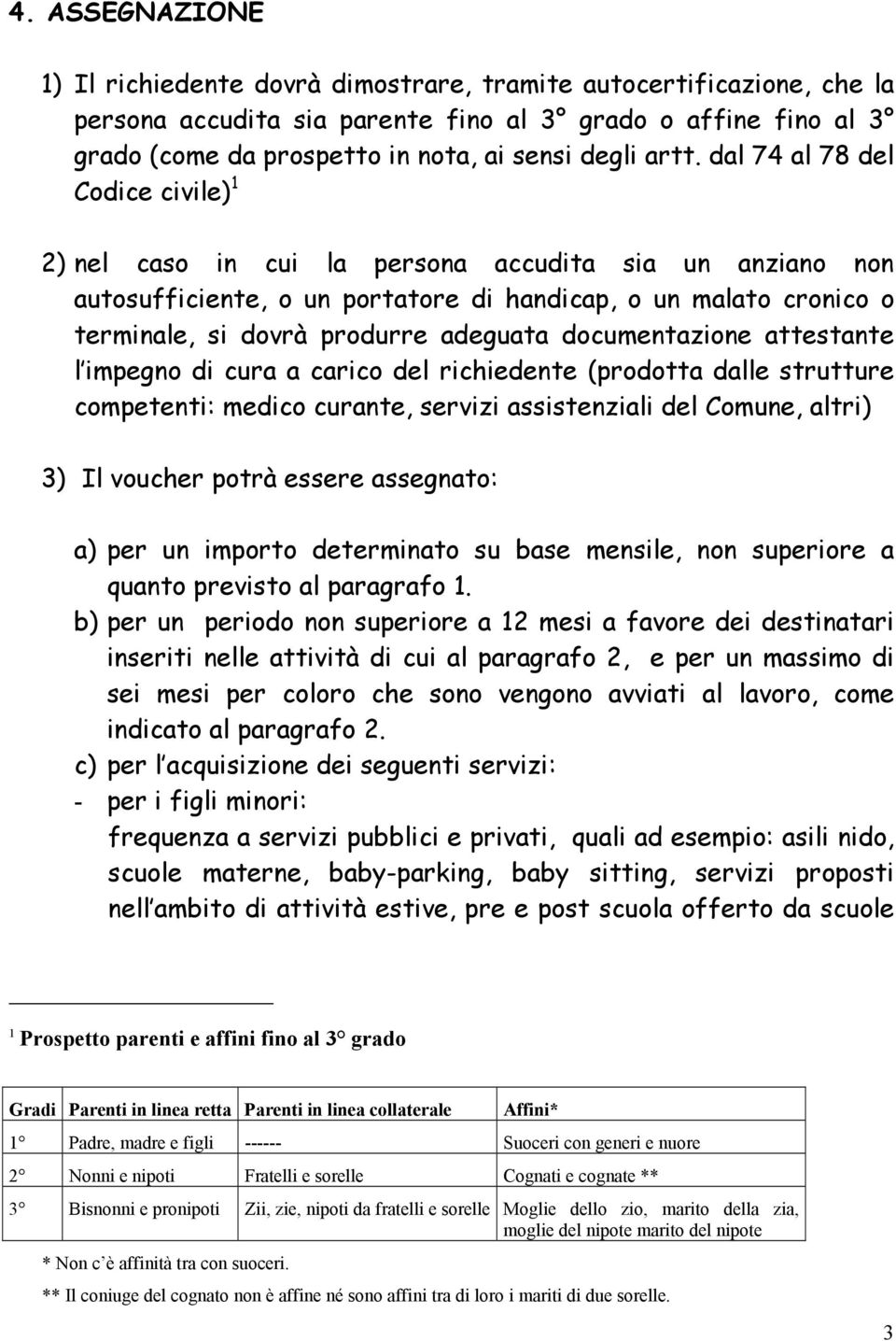 4. ASSEGNAZIONE

1) Il richiedente dovrà dimostrare, tramite autocertificazione, che la persona accudita sia parente fino al 3° grado o affine fino al 3° grado (come da prospetto in nota, ai sensi degli artt. dal 74 al 78 del Codice civile)$^1$

2) nel caso in cui la persona accudita sia un anziano non autosufficiente, o un portatore di handicap, o un malato cronico o terminale, si dovrà produrre adeguata documentazione attestante l impegno di cura a carico del richiedente (prodotta dalle strutture competenti: medico curante, servizi assistenziali del Comune, altri)

3) Il voucher potrà essere assegnato:

a) per un importo determinato su base mensile, non superiore a quanto previsto al paragrafo 1.
b) per un periodo non superiore a 12 mesi a favore dei destinatari inseriti nelle attività di cui al paragrafo 2, e per un massimo di sei mesi per coloro che sono vengono avviati al lavoro, come indicato al paragrafo 2.
c) per l acquisizione dei seguenti servizi:
- per i figli minori:
frequenza a servizi pubblici e privati, quali ad esempio: asili nido, scuole materne, baby-parking, baby sitting, servizi proposti nell ambito di attività estive, pre e post scuola offerto da scuole

$^1$ Prospetto parenti e affini fino al 3° grado

| Gradi | Parenti in linea retta | Parenti in linea collaterale | Affini* |
|---|---|---|---|
| 1° | Padre, madre e figli | ------ | Suoceri con generi e nuore |
| 2° | Nonni e nipoti | Fratelli e sorelle | Cognati e cognate ** |
| 3° | Bisnonni e pronipoti | Zii, zie, nipoti da fratelli e sorelle | Moglie dello zio, marito della zia, moglie del nipote marito del nipote |

* Non c è affinità tra con suoceri.

** Il coniuge del cognato non è affine né sono affini tra di loro i mariti di due sorelle.

3